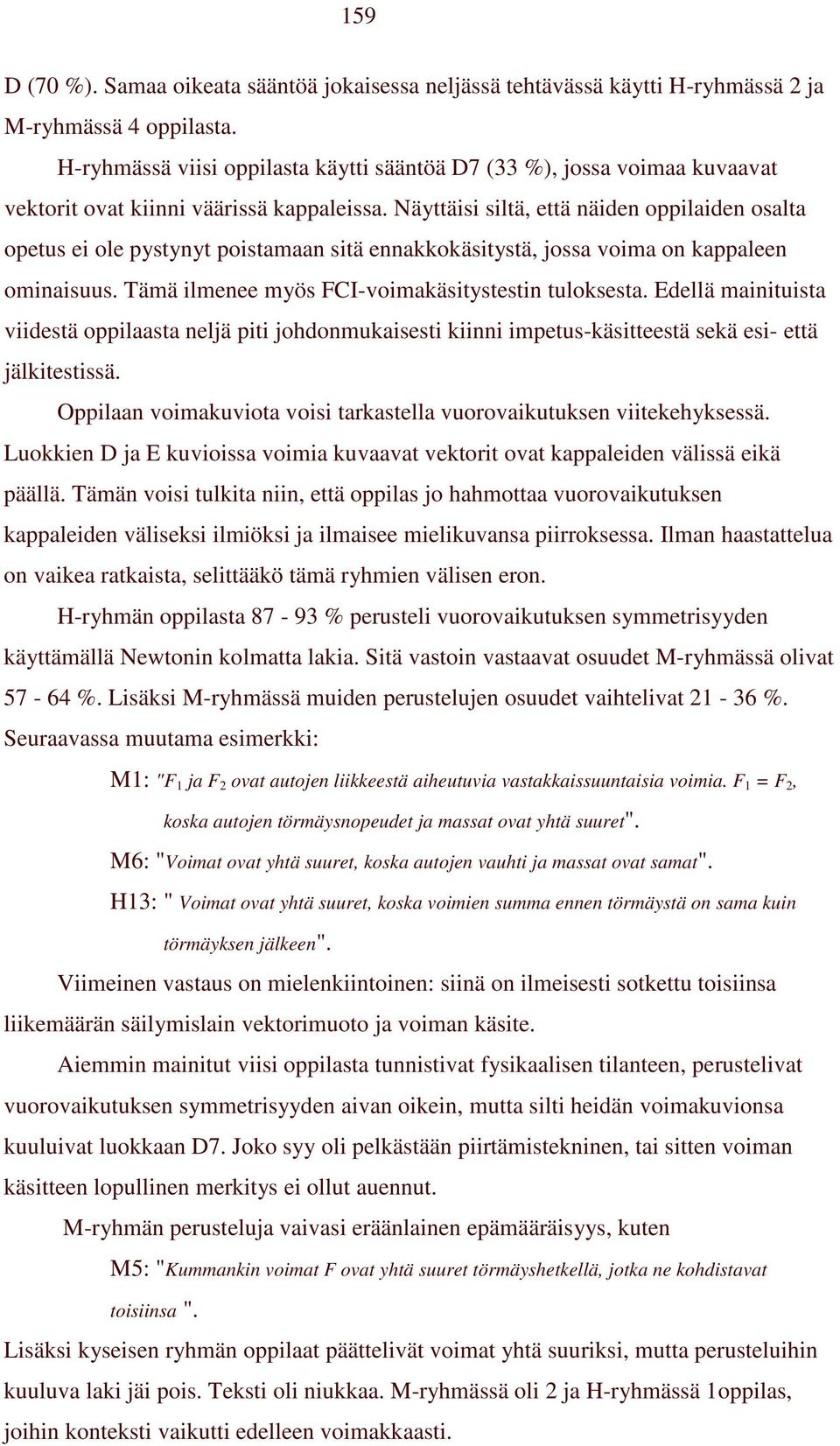 159

D (70 %). Samaa oikeata sääntöä jokaisessa neljässä tehtävässä käytti H-ryhmässä 2 ja M-ryhmässä 4 oppilasta.

H-ryhmässä viisi oppilasta käytti sääntöä D7 (33 %), jossa voimaa kuvaavat vektorit ovat kiinni väärissä kappaleissa. Näyttäisi siltä, että näiden oppilaiden osalta opetus ei ole pystynyt poistamaan sitä ennakkokäsitystä, jossa voima on kappaleen ominaisuus. Tämä ilmenee myös FCI-voimakäsitystestin tuloksesta. Edellä mainituista viidestä oppilaasta neljä piti johdonmukaisesti kiinni impetus-käsitteestä sekä esi- että jälkitestissä.

Oppilaan voimakuviota voisi tarkastella vuorovaikutuksen viitekehyksessä. Luokkien D ja E kuvioissa voimia kuvaavat vektorit ovat kappaleiden välissä eikä päällä. Tämän voisi tulkita niin, että oppilas jo hahmottaa vuorovaikutuksen kappaleiden väliseksi ilmiöksi ja ilmaisee mielikuvansa piirroksessa. Ilman haastattelua on vaikea ratkaista, selittääkö tämä ryhmien välisen eron.

H-ryhmän oppilasta 87 - 93 % perusteli vuorovaikutuksen symmetrisyyden käyttämällä Newtonin kolmatta lakia. Sitä vastoin vastaavat osuudet M-ryhmässä olivat 57 - 64 %. Lisäksi M-ryhmässä muiden perustelujen osuudet vaihtelivat 21 - 36 %. Seuraavassa muutama esimerkki:

M1: "$F_1$ ja $F_2$ ovat autojen liikkeestä aiheutuvia vastakkaissuuntaisia voimia. $F_1 = F_2$, koska autojen törmäysnopeudet ja massat ovat yhtä suuret".

M6: "Voimat ovat yhtä suuret, koska autojen vauhti ja massat ovat samat".

H13: " Voimat ovat yhtä suuret, koska voimien summa ennen törmäystä on sama kuin törmäyksen jälkeen".

Viimeinen vastaus on mielenkiintoinen: siinä on ilmeisesti sotkettu toisiinsa liikemäärän säilymislain vektorimuoto ja voiman käsite.

Aiemmin mainitut viisi oppilasta tunnistivat fysikaalisen tilanteen, perustelivat vuorovaikutuksen symmetrisyyden aivan oikein, mutta silti heidän voimakuvionsa kuuluivat luokkaan D7. Joko syy oli pelkästään piirtämistekninen, tai sitten voiman käsitteen lopullinen merkitys ei ollut auennut.

M-ryhmän perusteluja vaivasi eräänlainen epämääräisyys, kuten

M5: "Kummankin voimat F ovat yhtä suuret törmäyshetkellä, jotka ne kohdistavat toisiinsa ".

Lisäksi kyseisen ryhmän oppilaat päättelivät voimat yhtä suuriksi, mutta perusteluihin kuuluva laki jäi pois. Teksti oli niukkaa. M-ryhmässä oli 2 ja H-ryhmässä 1oppilas, joihin konteksti vaikutti edelleen voimakkaasti.